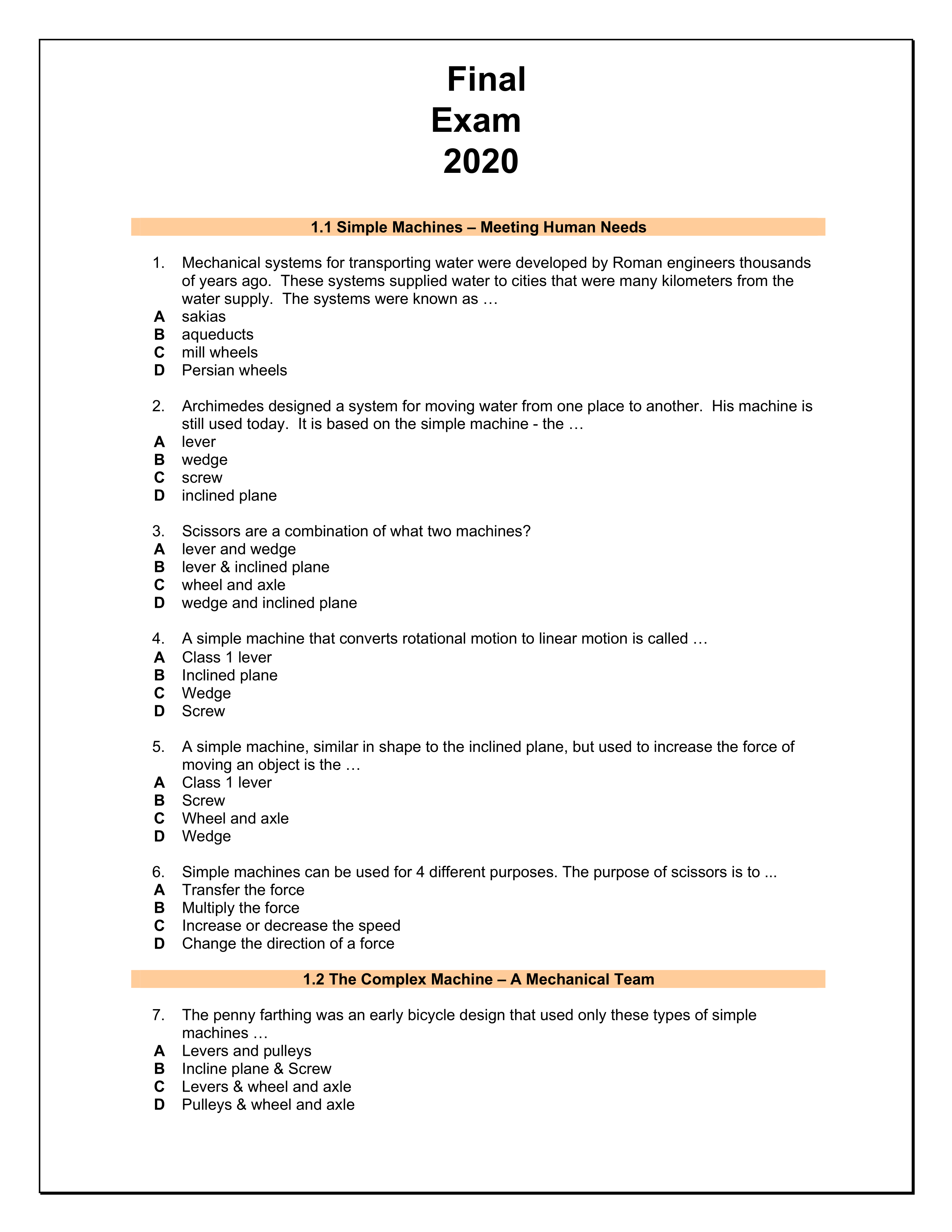 Final
Exam
2020

1.1 Simple Machines – Meeting Human Needs

1. Mechanical systems for transporting water were developed by Roman engineers thousands of years ago. These systems supplied water to cities that were many kilometers from the water supply. The systems were known as …
A sakias
B aqueducts
C mill wheels
D Persian wheels

2. Archimedes designed a system for moving water from one place to another. His machine is still used today. It is based on the simple machine - the …
A lever
B wedge
C screw
D inclined plane

3. Scissors are a combination of what two machines?
A lever and wedge
B lever & inclined plane
C wheel and axle
D wedge and inclined plane

4. A simple machine that converts rotational motion to linear motion is called …
A Class 1 lever
B Inclined plane
C Wedge
D Screw

5. A simple machine, similar in shape to the inclined plane, but used to increase the force of moving an object is the …
A Class 1 lever
B Screw
C Wheel and axle
D Wedge

6. Simple machines can be used for 4 different purposes. The purpose of scissors is to ...
A Transfer the force
B Multiply the force
C Increase or decrease the speed
D Change the direction of a force

1.2 The Complex Machine – A Mechanical Team

7. The penny farthing was an early bicycle design that used only these types of simple machines …
A Levers and pulleys
B Incline plane & Screw
C Levers & wheel and axle
D Pulleys & wheel and axle